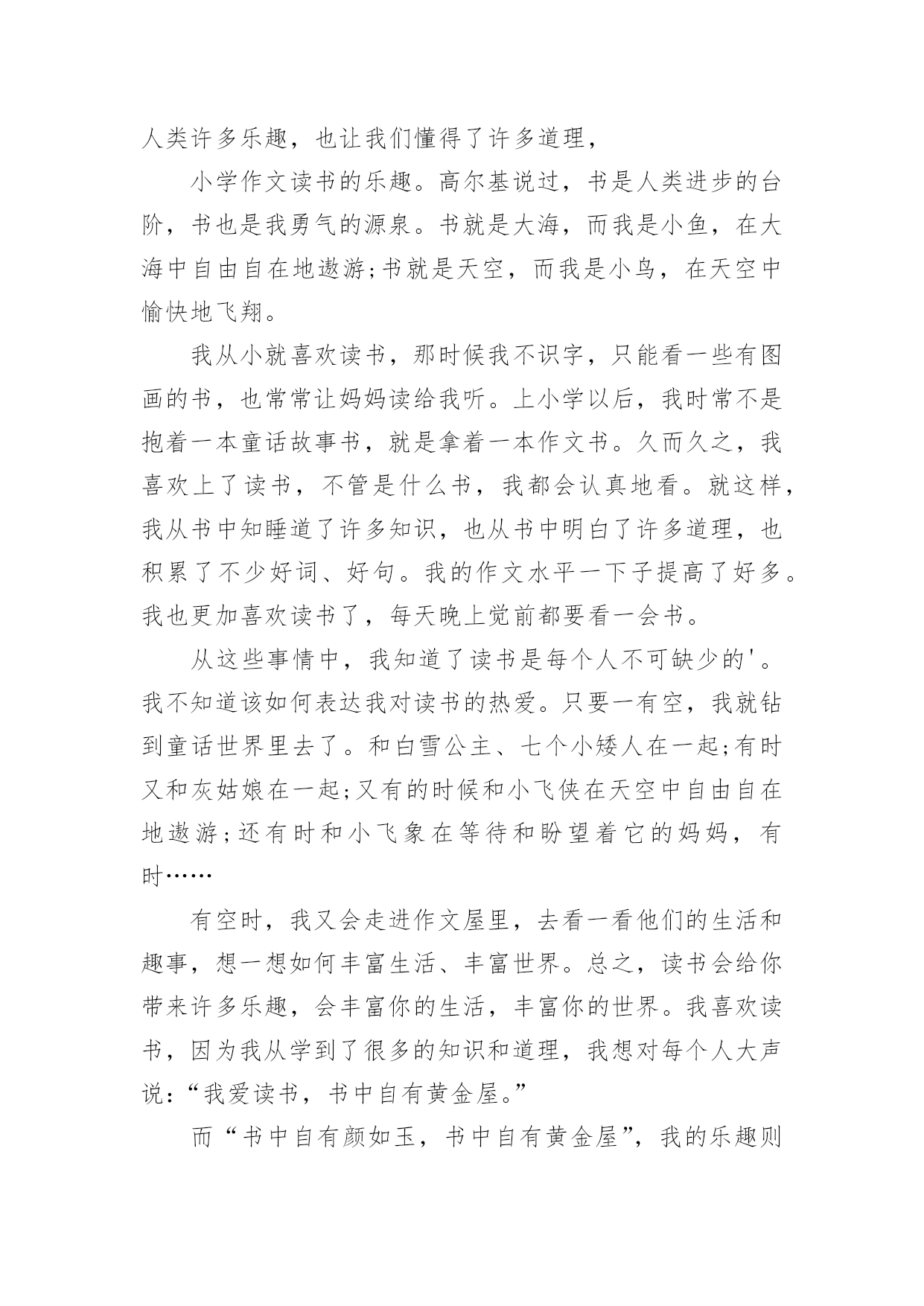 人类许多乐趣，也让我们懂得了许多道理，

小学作文读书的乐趣。高尔基说过，书是人类进步的台阶，书也是我勇气的源泉。书就是大海，而我是小鱼，在大海中自由自在地遨游;书就是天空，而我是小鸟，在天空中愉快地飞翔。

我从小就喜欢读书，那时候我不识字，只能看一些有图画的书，也常常让妈妈读给我听。上小学以后，我时常不是抱着一本童话故事书，就是拿着一本作文书。久而久之，我喜欢上了读书，不管是什么书，我都会认真地看。就这样，我从书中知睡道了许多知识，也从书中明白了许多道理，也积累了不少好词、好句。我的作文水平一下子提高了好多。我也更加喜欢读书了，每天晚上觉前都要看一会书。

从这些事情中，我知道了读书是每个人不可缺少的'。我不知道该如何表达我对读书的热爱。只要一有空，我就钻到童话世界里去了。和白雪公主、七个小矮人在一起;有时又和灰姑娘在一起;又有的时候和小飞侠在天空中自由自在地遨游;还有时和小飞象在等待和盼望着它的妈妈，有时……

有空时，我又会走进作文屋里，去看一看他们的生活和趣事，想一想如何丰富生活、丰富世界。总之，读书会给你带来许多乐趣，会丰富你的生活，丰富你的世界。我喜欢读书，因为我从学到了很多的知识和道理，我想对每个人大声说：“我爱读书，书中自有黄金屋。”

而“书中自有颜如玉，书中自有黄金屋”，我的乐趣则